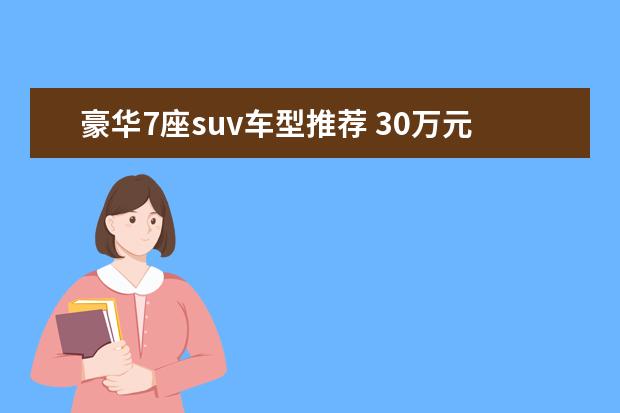 豪华7座suv车型推荐 30万元